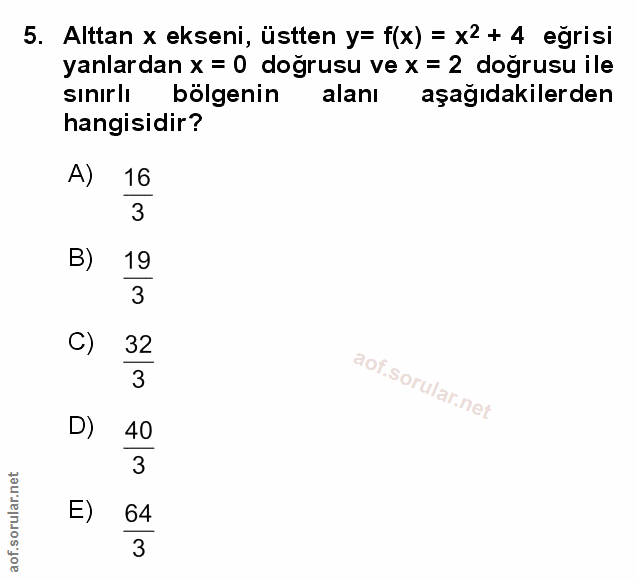 5. Alttan x ekseni, üstten $y= f(x) = x^2 + 4$ eğrisi yanlardan $x = 0$ doğrusu ve $x = 2$ doğrusu ile sınırlı bölgenin alanı aşağıdakilerden hangisidir?

A) $\frac{16}{3}$

B) $\frac{19}{3}$

C) $\frac{32}{3}$

D) $\frac{40}{3}$

E) $\frac{64}{3}$

aof.sorular.net

aof.sorular.net